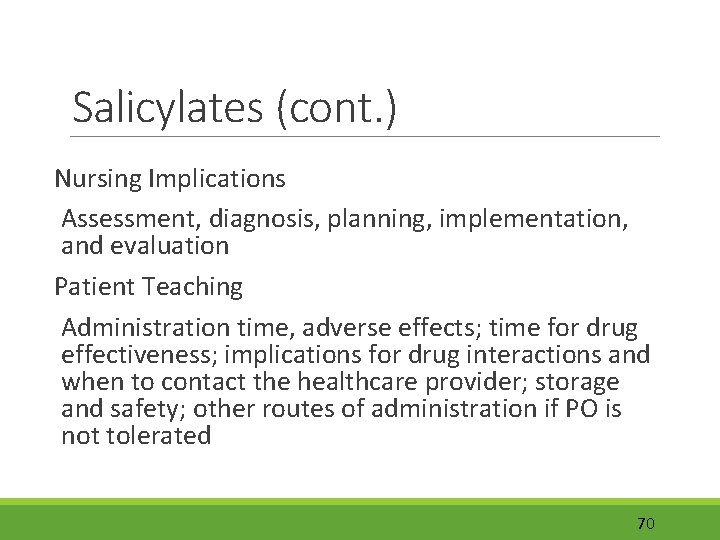 Salicylates (cont.)

Nursing Implications

Assessment, diagnosis, planning, implementation, and evaluation

Patient Teaching

Administration time, adverse effects; time for drug effectiveness; implications for drug interactions and when to contact the healthcare provider; storage and safety; other routes of administration if PO is not tolerated

70